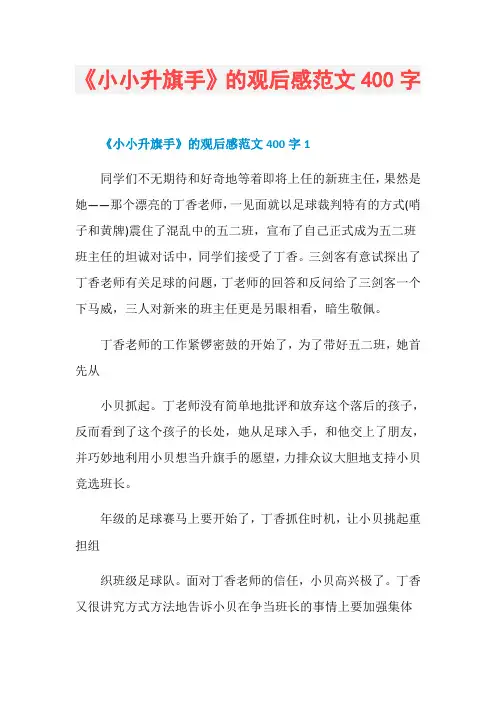 《小小升旗手》的观后感范文 400 字

《小小升旗手》的观后感范文 400 字 1

同学们不无期待和好奇地等着即将上任的新班主任，果然是她——那个漂亮的丁香老师，一见面就以足球裁判特有的方式(哨子和黄牌)震住了混乱中的五二班，宣布了自己正式成为五二班班主任的坦诚对话中，同学们接受了丁香。三剑客有意试探出了丁香老师有关足球的问题，丁老师的回答和反问给了三剑客一个下马威，三人对新来的班主任更是另眼相看，暗生敬佩。

丁香老师的工作紧锣密鼓的开始了，为了带好五二班，她首先从

小贝抓起。丁老师没有简单地批评和放弃这个落后的孩子，反而看到了这个孩子的长处，她从足球入手，和他交上了朋友，并巧妙地利用小贝想当升旗手的愿望，力排众议大胆地支持小贝竞选班长。

年级的足球赛马上要开始了，丁香抓住时机，让小贝挑起重担组

织班级足球队。面对丁香老师的信任，小贝高兴极了。丁香又很讲究方式方法地告诉小贝在争当班长的事情上要加强集体